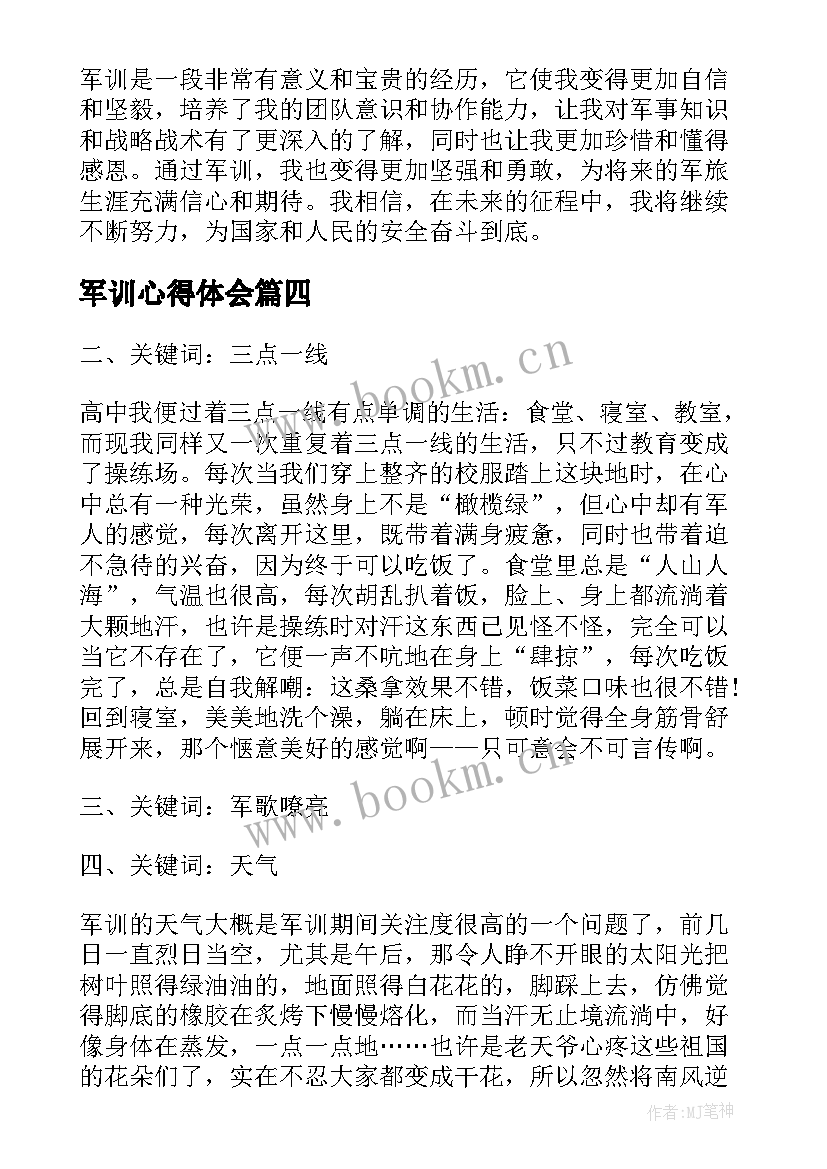 军训是一段非常有意义和宝贵的经历，它使我变得更加自信和坚毅，培养了我的团队意识和协作能力，让我对军事知识和战略战术有了更深入的了解，同时也让我更加珍惜和懂得感恩。通过军训，我也变得更加坚强和勇敢，为将来的军旅生涯充满信心和期待。我相信，在未来的征程中，我将继续不断努力，为国家和人民的安全奋斗到底。

军训心得体会篇四

二、关键词：三点一线

高中我便过着三点一线有点单调的生活：食堂、寝室、教室，而现我同样又一次重复着三点一线的生活，只不过教育变成了操练场。每次当我们穿上整齐的校服踏上这块地时，在心中总有一种光荣，虽然身上不是“橄榄绿”，但心中却有军人的感觉，每次离开这里，既带着满身疲惫，同时也带着迫不急待的兴奋，因为终于可以吃饭了。食堂里总是“人山人海”，气温也很高，每次胡乱扒着饭，脸上、身上都流淌着大颗地汗，也许是操练时对汗这东西已见怪不怪，完全可以当它不存在了，它便一声不吭地在身上“肆掠”，每次吃饭完了，总是自我解嘲：这桑拿效果不错，饭菜口味也很不错！回到寝室，美美地洗个澡，躺在床上，顿时觉得全身筋骨舒展开来，那个惬意美好的感觉啊——只可意会不可言传啊。

三、关键词：军歌嘹亮

四、关键词：天气

军训的天气大概是军训期间关注度很高的一个问题了，前几日一直烈日当空，尤其是午后，那令人睁不开眼的太阳光把树叶照得绿油油的，地面照得白花花的，脚踩上去，仿佛觉得脚底的橡胶在炙烤下慢慢熔化，而当汗无止境流淌中，好像身体在蒸发，一点一点地……也许是老天爷心疼这些祖国的花朵们了，实在不忍大家都变成干花，所以忽然将南风逆

www.bookm.cn
www.bookm.cn
作者:MJ笔神